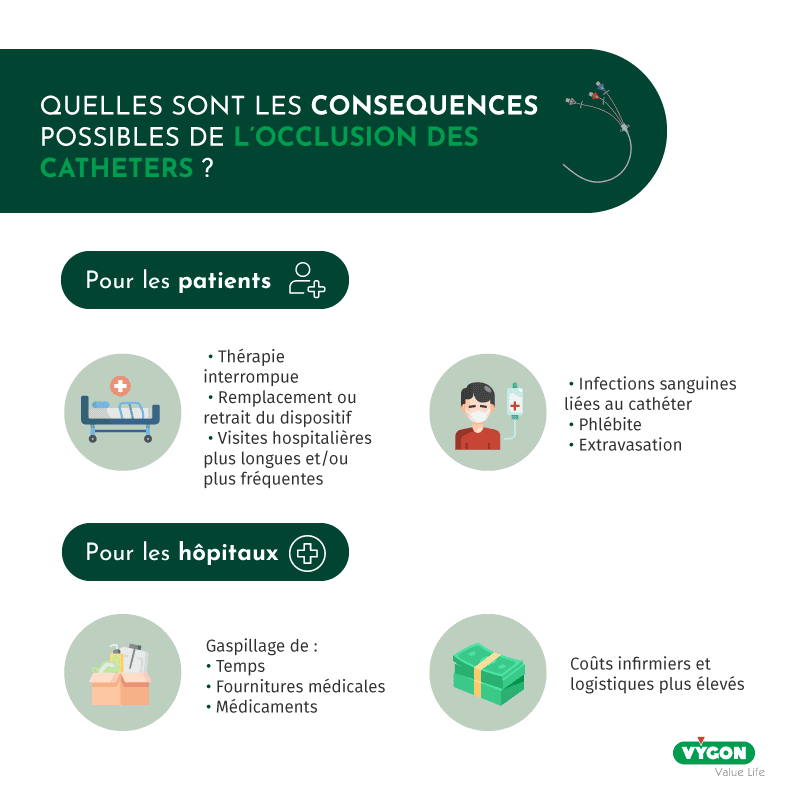 QUELLES SONT LES CONSEQUENCES POSSIBLES DE L'OCCLUSION DES CATHETERS ?

Pour les patients

• Thérapie interrompue
• Remplacement ou retrait du dispositif
• Visites hospitalières plus longues et/ou plus fréquentes

• Infections sanguines liées au cathéter
• Phlébite
• Extravasation

Pour les hôpitaux

Gaspillage de :
• Temps
• Fournitures médicales
• Médicaments

Coûts infirmiers et logistiques plus élevés

VYGON
Value Life